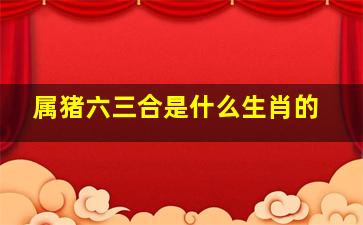 属猪六三合是什么生肖的